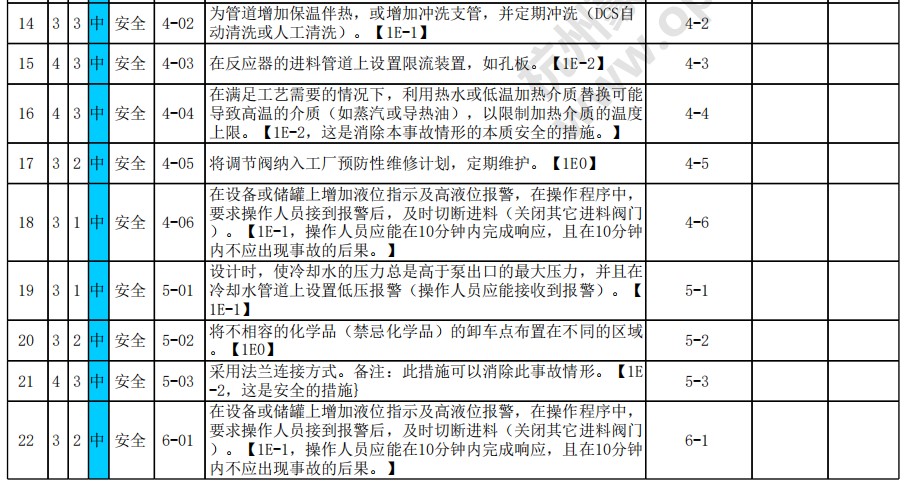 | 14 | 3 | 3 | 中 | 安全 | 4-02 | 为管道增加保温伴热，或增加冲洗支管，并定期冲洗（DCS自动清洗或人工清洗）。【1E-1】 | 4-2 |  |  |
|---|---|---|---|---|---|---|---|---|---|
| 15 | 4 | 3 | 中 | 安全 | 4-03 | 在反应器的进料管道上设置限流装置，如孔板。【1E-2】 | 4-3 |  |  |
| 16 | 4 | 3 | 中 | 安全 | 4-04 | 在满足工艺需要的情况下，利用热水或低温加热介质替换可能导致高温的介质（如蒸汽或导热油），以限制加热介质的温度上限。【1E-2，这是消除本事故情形的本质安全的措施。】 | 4-4 |  |  |
| 17 | 3 | 2 | 中 | 安全 | 4-05 | 将调节阀纳入工厂预防性维修计划，定期维护。【1E0】 | 4-5 |  |  |
| 18 | 3 | 1 | 中 | 安全 | 4-06 | 在设备或储罐上增加液位指示及高液位报警，在操作程序中，要求操作人员接到报警后，及时切断进料（关闭其它进料阀门）。【1E-1，操作人员应能在10分钟内完成响应，且在10分钟内不应出现事故的后果。】 | 4-6 |  |  |
| 19 | 3 | 1 | 中 | 安全 | 5-01 | 设计时，使冷却水的压力总是高于泵出口的最大压力，并且在冷却水管道上设置低压报警（操作人员应能接收到报警）。【1E-1】 | 5-1 |  |  |
| 20 | 3 | 2 | 中 | 安全 | 5-02 | 将不相容的化学品（禁忌化学品）的卸车点布置在不同的区域。【1E0】 | 5-2 |  |  |
| 21 | 4 | 3 | 中 | 安全 | 5-03 | 采用法兰连接方式。备注：此措施可以消除此事故情形。【1E-2，这是安全的措施} | 5-3 |  |  |
| 22 | 3 | 2 | 中 | 安全 | 6-01 | 在设备或储罐上增加液位指示及高液位报警，在操作程序中，要求操作人员接到报警后，及时切断进料（关闭其它进料阀门）。【1E-1，操作人员应能在10分钟内完成响应，且在10分钟内不应出现事故的后果。】 | 6-1 |  |  |